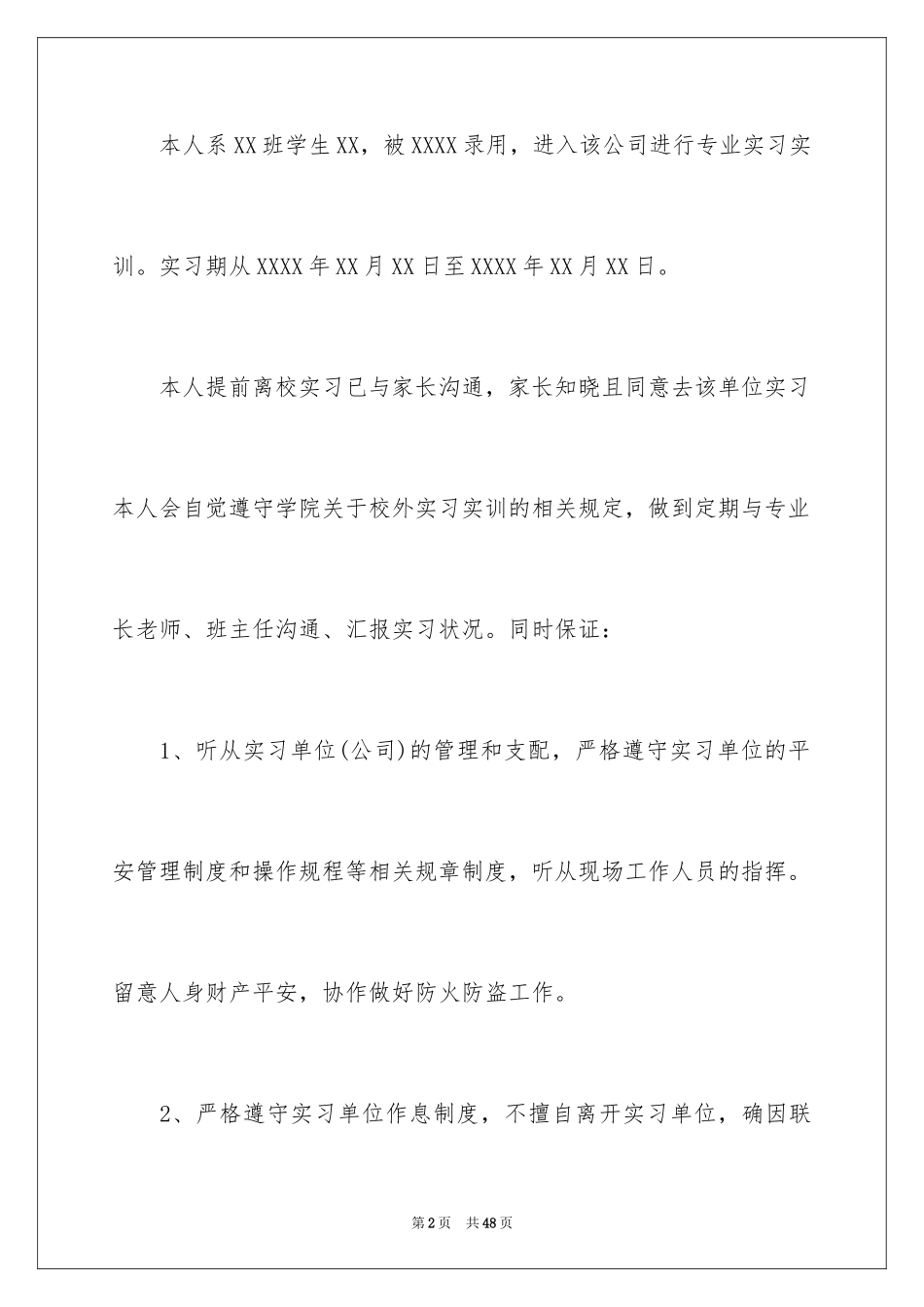 本人系XX班学生XX，被XXXX录用，进入该公司进行专业实习实训。实习期从XXXX年XX月XX日至XXXX年XX月XX日。

本人提前离校实习已与家长沟通，家长知晓且同意去该单位实习本人会自觉遵守学院关于校外实习实训的相关规定，做到定期与专业长老师、班主任沟通、汇报实习状况。同时保证：

1、听从实习单位(公司)的管理和支配，严格遵守实习单位的平安管理制度和操作规程等相关规章制度，听从现场工作人员的指挥。留意人身财产平安，协作做好防火防盗工作。

2、严格遵守实习单位作息制度，不擅自离开实习单位，确因联

第2页 共48页